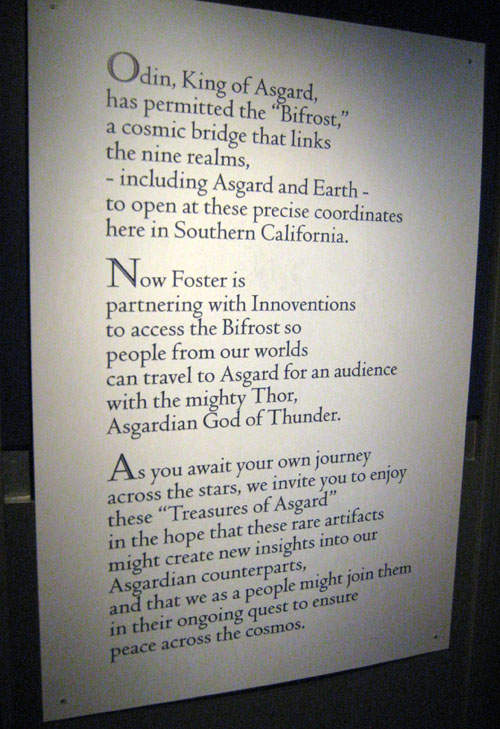 Odin, King of Asgard,
has permitted the "Bifrost,"
a cosmic bridge that links
the nine realms,
- including Asgard and Earth -
to open at these precise coordinates
here in Southern California.

Now Foster is
partnering with Innoventions
to access the Bifrost so
people from our worlds
can travel to Asgard for an audience
with the mighty Thor,
Asgardian God of Thunder.

As you await your own journey
across the stars, we invite you to enjoy
these "Treasures of Asgard"
in the hope that these rare artifacts
might create new insights into our
Asgardian counterparts,
and that we as a people might join them
in their ongoing quest to ensure
peace across the cosmos.